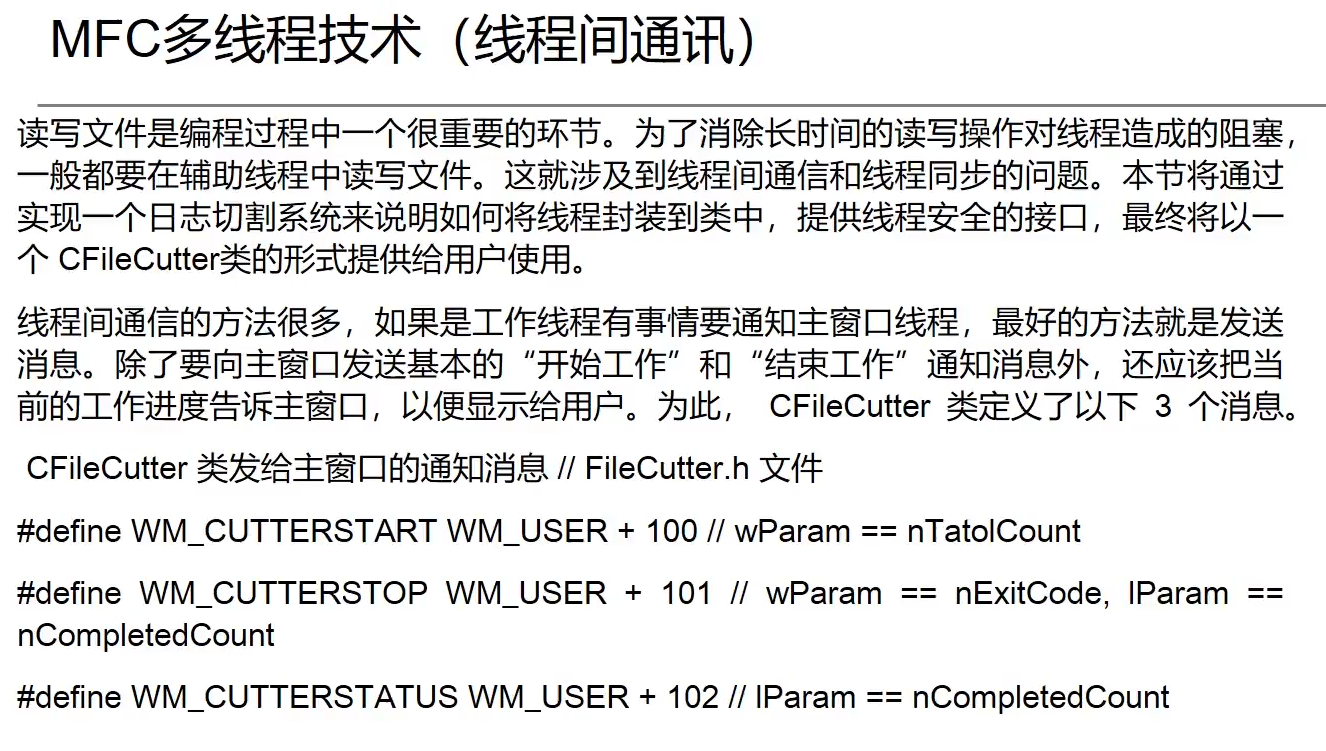 MFC多线程技术（线程间通讯）

读写文件是编程过程中一个很重要的环节。为了消除长时间的读写操作对线程造成的阻塞，一般都要在辅助线程中读写文件。这就涉及到线程间通信和线程同步的问题。本节将通过实现一个日志切割系统来说明如何将线程封装到类中，提供线程安全的接口，最终将以一个 CFileCutter类的形式提供给用户使用。

线程间通信的方法很多，如果是工作线程有事情要通知主窗口线程，最好的方法就是发送消息。除了要向主窗口发送基本的“开始工作”和“结束工作”通知消息外，还应该把当前的工作进度告诉主窗口，以便显示给用户。为此， CFileCutter 类定义了以下 3 个消息。

CFileCutter 类发给主窗口的通知消息 // FileCutter.h 文件

#define WM_CUTTERSTART WM_USER + 100 // wParam == nTatolCount

#define WM_CUTTERSTOP WM_USER + 101 // wParam == nExitCode, lParam == nCompletedCount

#define WM_CUTTERSTATUS WM_USER + 102 // lParam == nCompletedCount